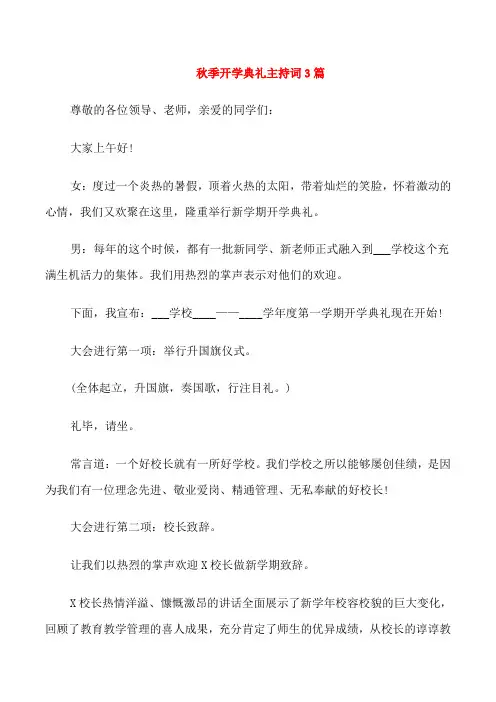 秋季开学典礼主持词3篇

尊敬的各位领导、老师，亲爱的同学们：

大家上午好！

女：度过一个炎热的暑假，顶着火热的太阳，带着灿烂的笑脸，怀着激动的心情，我们又欢聚在这里，隆重举行新学期开学典礼。

男：每年的这个时候，都有一批新同学、新老师正式融入到___学校这个充满生机活力的集体。我们用热烈的掌声表示对他们的欢迎。

下面，我宣布：___学校____——____学年度第一学期开学典礼现在开始！

大会进行第一项：举行升国旗仪式。

（全体起立，升国旗，奏国歌，行注目礼。）

礼毕，请坐。

常言道：一个好校长就有一所好学校。我们学校之所以能够屡创佳绩，是因为我们有一位理念先进、敬业爱岗、精通管理、无私奉献的好校长！

大会进行第二项：校长致辞。

让我们以热烈的掌声欢迎X校长做新学期致辞。

X校长热情洋溢、慷慨激昂的讲话全面展示了新学年校容校貌的巨大变化，回顾了教育教学管理的喜人成果，充分肯定了师生的优异成绩，从校长的谆谆教